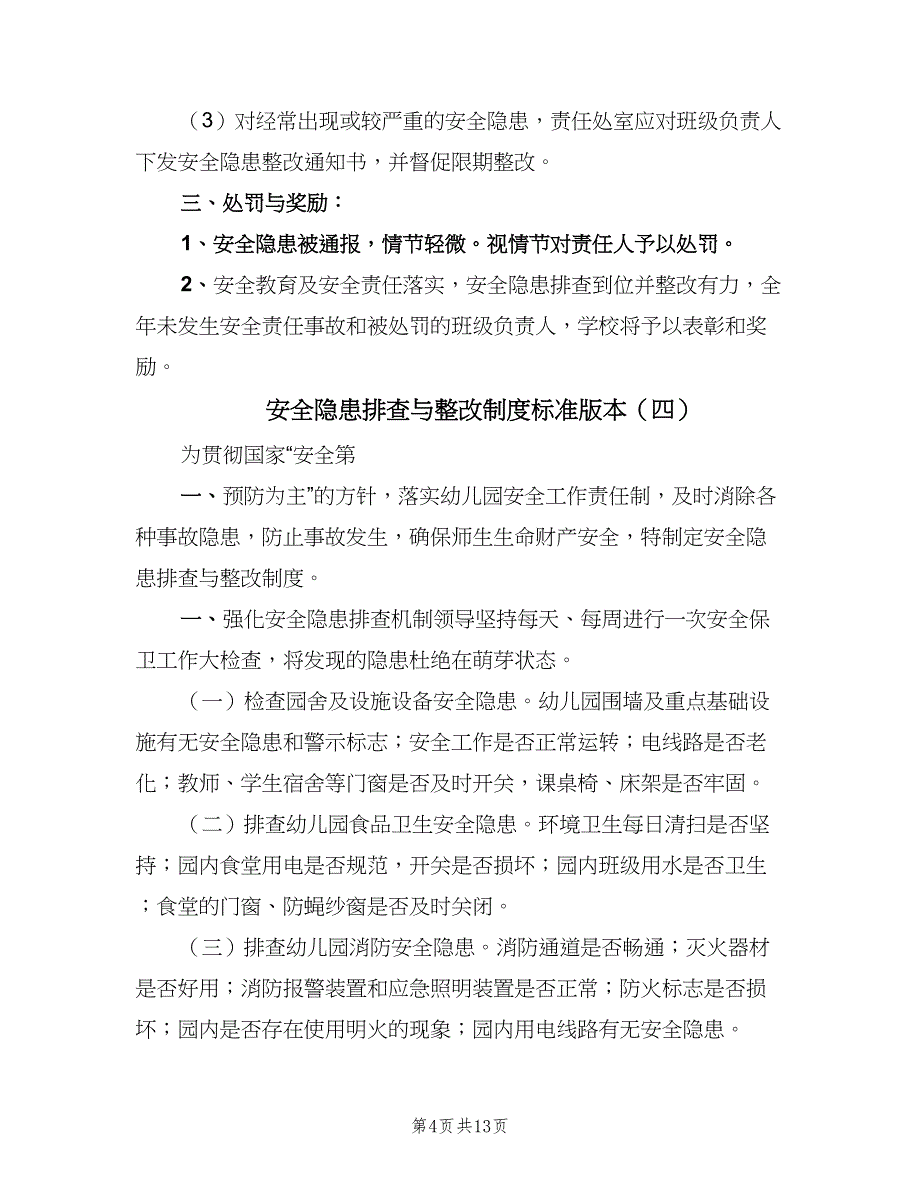 （3）对经常出现或较严重的安全隐患，责任处室应对班级负责人下发安全隐患整改通知书，并督促限期整改。

三、处罚与奖励：

1、安全隐患被通报，情节轻微。视情节对责任人予以处罚。

2、安全教育及安全责任落实，安全隐患排查到位并整改有力，全年未发生安全责任事故和被处罚的班级负责人，学校将予以表彰和奖励。

安全隐患排查与整改制度标准版本（四）

为贯彻国家“安全第

一、预防为主”的方针，落实幼儿园安全工作责任制，及时消除各种事故隐患，防止事故发生，确保师生生命财产安全，特制定安全隐患排查与整改制度。

一、强化安全隐患排查机制领导坚持每天、每周进行一次安全保卫工作大检查，将发现的隐患杜绝在萌芽状态。

（一）检查园舍及设施设备安全隐患。幼儿园围墙及重点基础设施有无安全隐患和警示标志；安全工作是否正常运转；电线路是否老化；教师、学生宿舍等门窗是否及时开关，课桌椅、床架是否牢固。

（二）排查幼儿园食品卫生安全隐患。环境卫生每日清扫是否坚持；园内食堂用电是否规范，开关是否损坏；园内班级用水是否卫生；食堂的门窗、防蝇纱窗是否及时关闭。

（三）排查幼儿园消防安全隐患。消防通道是否畅通；灭火器材是否好用；消防报警装置和应急照明装置是否正常；防火标志是否损坏；园内是否存在使用明火的现象；园内用电线路有无安全隐患。

第4页 共13页